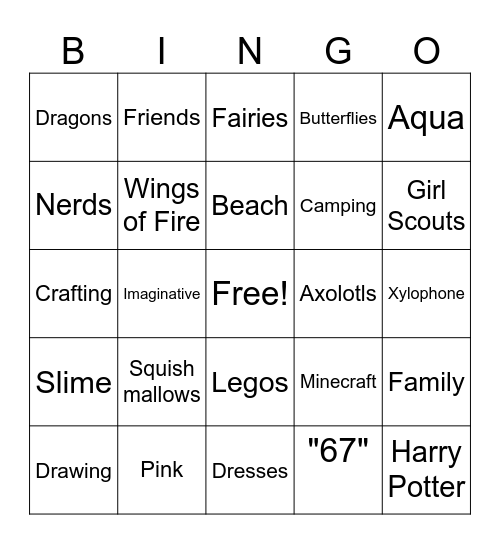 | B | I | N | G | O |
|---|---|---|---|---|
| Dragons | Friends | Fairies | Butterflies | Aqua |
| Nerds | Wings of Fire | Beach | Camping | Girl Scouts |
| Crafting | Imaginative | Free! | Axolotls | Xylophone |
| Slime | Squish mallows | Legos | Minecraft | Family |
| Drawing | Pink | Dresses | "67" | Harry Potter |